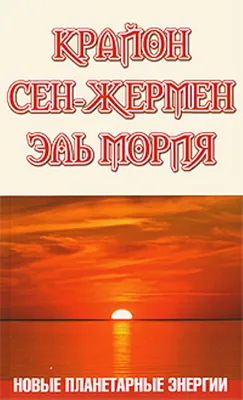 КРАЙОН
СЕН-ЖЕРМЕН
ЭЛЬ МОРИЯ

НОВЫЕ ПЛАНЕТАРНЫЕ ЭНЕРГИИ